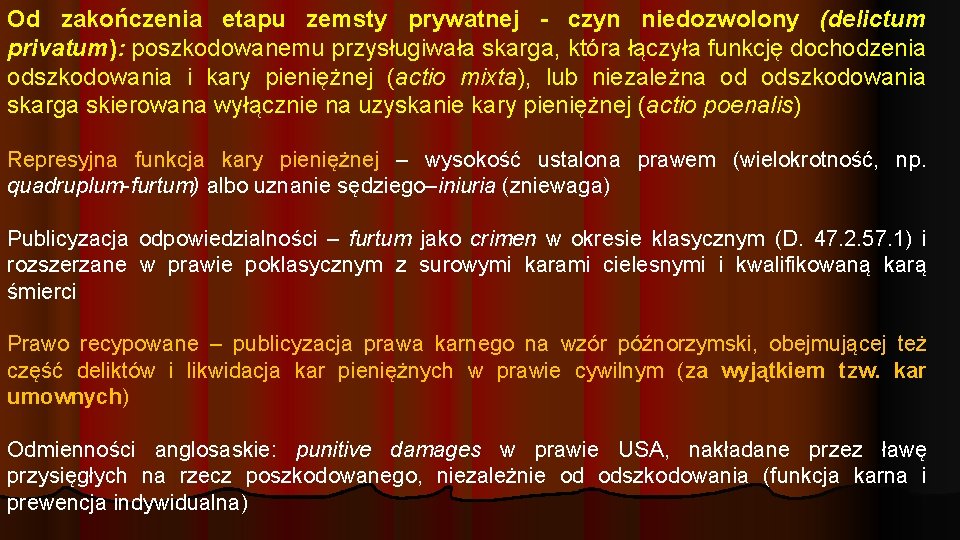 Od zakończenia etapu zemsty prywatnej - czyn niedozwolony (delictum privatum): poszkodowanemu przysługiwała skarga, która łączyła funkcję dochodzenia odszkodowania i kary pieniężnej (actio mixta), lub niezależna od odszkodowania skarga skierowana wyłącznie na uzyskanie kary pieniężnej (actio poenalis)

Represyjna funkcja kary pieniężnej – wysokość ustalona prawem (wielokrotność, np. quadruplum-furtum) albo uznanie sędziego–iniuria (zniewaga)

Publicyzacja odpowiedzialności – furtum jako crimen w okresie klasycznym (D. 47.2.57.1) i rozszerzane w prawie poklasycznym z surowymi karami cielesnymi i kwalifikowaną karą śmierci

Prawo recypowane – publicyzacja prawa karnego na wzór późnorzymski, obejmującej też część deliktów i likwidacja kar pieniężnych w prawie cywilnym (za wyjątkiem tzw. kar umownych)

Odmienności anglosaskie: punitive damages w prawie USA, nakładane przez ławę przysięgłych na rzecz poszkodowanego, niezależnie od odszkodowania (funkcja karna i prewencja indywidualna)